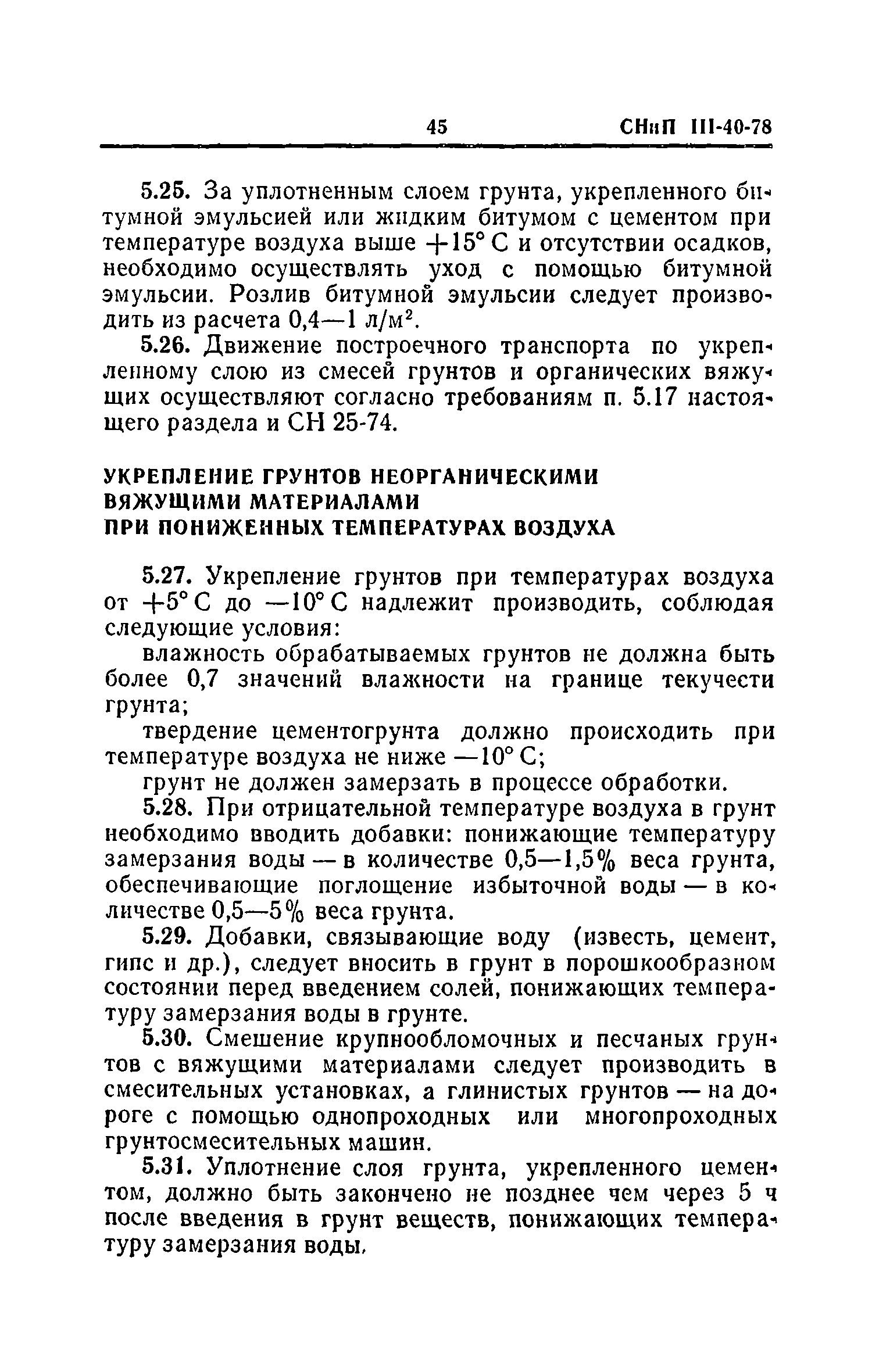 45 СНиП III-40-78

5.25. За уплотненным слоем грунта, укрепленного битумной эмульсией или жидким битумом с цементом при температуре воздуха выше $+15°$ С и отсутствии осадков, необходимо осуществлять уход с помощью битумной эмульсии. Розлив битумной эмульсии следует производить из расчета 0,4—1 л/м$^2$.

5.26. Движение построечного транспорта по укрепленному слою из смесей грунтов и органических вяжущих осуществляют согласно требованиям п. 5.17 настоящего раздела и СН 25-74.

УКРЕПЛЕНИЕ ГРУНТОВ НЕОРГАНИЧЕСКИМИ ВЯЖУЩИМИ МАТЕРИАЛАМИ ПРИ ПОНИЖЕННЫХ ТЕМПЕРАТУРАХ ВОЗДУХА

5.27. Укрепление грунтов при температурах воздуха от $+5°$ С до $-10°$ С надлежит производить, соблюдая следующие условия:

влажность обрабатываемых грунтов не должна быть более 0,7 значений влажности на границе текучести грунта;

твердение цементогрунта должно происходить при температуре воздуха не ниже $-10°$ С;

грунт не должен замерзать в процессе обработки.

5.28. При отрицательной температуре воздуха в грунт необходимо вводить добавки: понижающие температуру замерзания воды — в количестве 0,5—1,5% веса грунта, обеспечивающие поглощение избыточной воды — в количестве 0,5—5% веса грунта.

5.29. Добавки, связывающие воду (известь, цемент, гипс и др.), следует вносить в грунт в порошкообразном состоянии перед введением солей, понижающих температуру замерзания воды в грунте.

5.30. Смешение крупнообломочных и песчаных грунтов с вяжущими материалами следует производить в смесительных установках, а глинистых грунтов — на дороге с помощью однопроходных или многопроходных грунтосмесительных машин.

5.31. Уплотнение слоя грунта, укрепленного цементом, должно быть закончено не позднее чем через 5 ч после введения в грунт веществ, понижающих температуру замерзания воды.